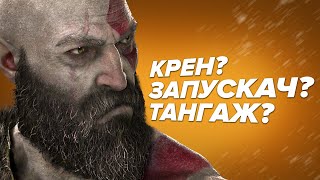 КРЕН?
ЗАПУСКАЧ?
ТАНГАЖ?